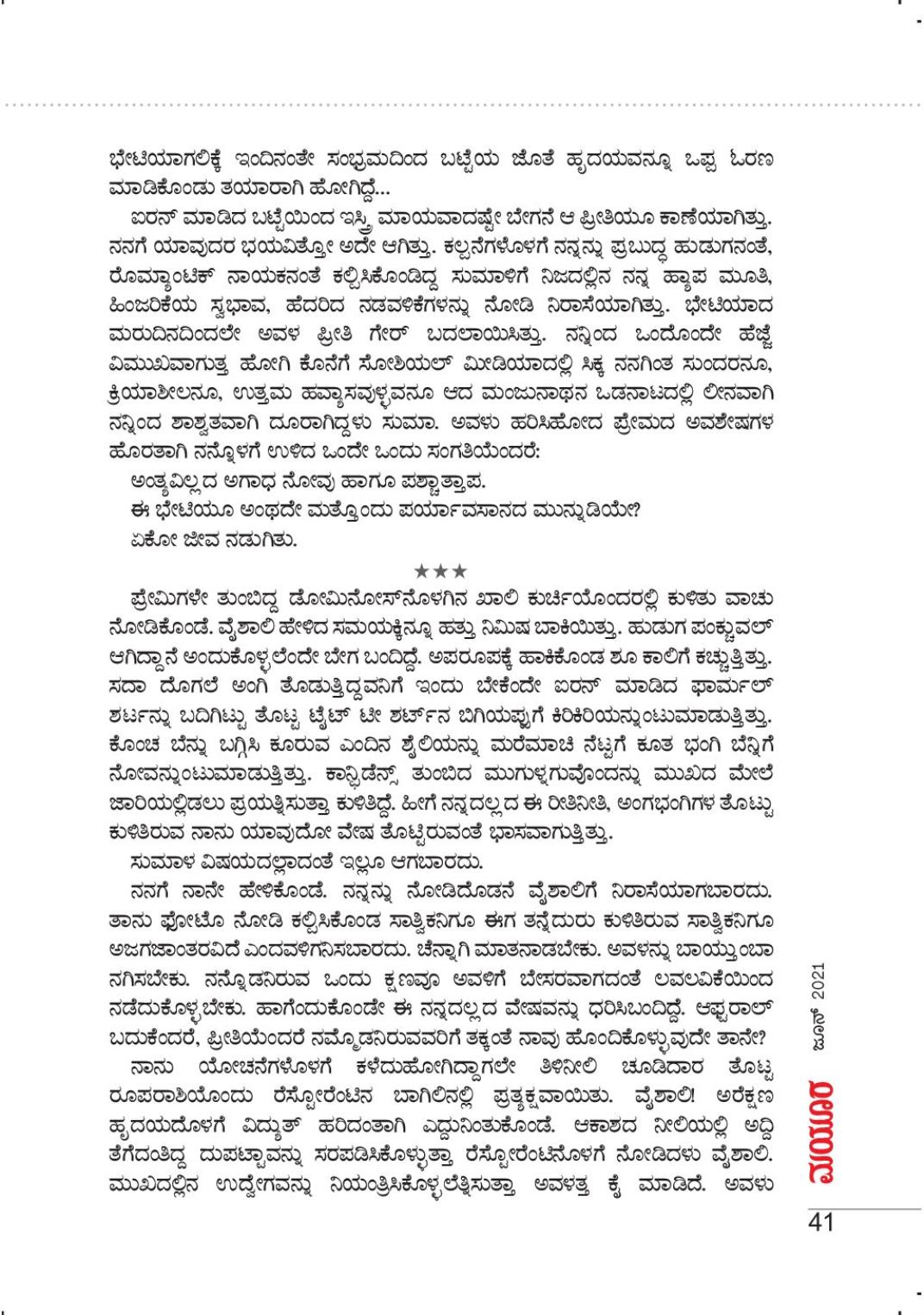 ಭೇಟಿಯಾಗಲಿಕ್ಕೆ ಇಂದಿನಂತೇ ಸಂಭ್ರಮದಿಂದ ಬಟ್ಟೆಯ ಜೊತೆ ಹೃದಯವನ್ನೂ ಒಪ್ಪ ಓರಣ ಮಾಡಿಕೊಂಡು ತಯಾರಾಗಿ ಹೋಗಿದ್ದೆ...

ಐರನ್ ಮಾಡಿದ ಬಟ್ಟೆಯಿಂದ ಇಸ್ತ್ರಿ ಮಾಯವಾದಷ್ಟೇ ಬೇಗನೆ ಆ ಪ್ರೀತಿಯೂ ಕಾಣೆಯಾಗಿತ್ತು. ನನಗೆ ಯಾವುದರ ಭಯವಿತ್ತೋ ಅದೇ ಆಗಿತ್ತು. ಕಲ್ಪನೆಗಳೊಳಗೆ ನನ್ನನ್ನು ಪ್ರಬುದ್ಧ ಹುಡುಗನಂತೆ, ರೊಮ್ಯಾಂಟಿಕ್ ನಾಯಕನಂತೆ ಕಲ್ಪಿಸಿಕೊಂಡಿದ್ದ ಸುಮಾಳಿಗೆ ನಿಜದಲ್ಲಿನ ನನ್ನ ಹ್ಯಾಪ ಮೂತಿ, ಹಿಂಜರಿಕೆಯ ಸ್ವಭಾವ, ಹೆದರಿದ ನಡವಳಿಕೆಗಳನ್ನು ನೋಡಿ ನಿರಾಸೆಯಾಗಿತ್ತು. ಭೇಟಿಯಾದ ಮರುದಿನದಿಂದಲೇ ಅವಳ ಪ್ರೀತಿ ಗೇರ್ ಬದಲಾಯಿಸಿತ್ತು. ನನ್ನಿಂದ ಒಂದೊಂದೇ ಹೆಜ್ಜೆ ವಿಮುಖವಾಗುತ್ತ ಹೋಗಿ ಕೊನೆಗೆ ಸೋಶಿಯಲ್ ಮೀಡಿಯಾದಲ್ಲಿ ಸಿಕ್ಕ ನನಗಿಂತ ಸುಂದರನೂ, ಕ್ರಿಯಾಶೀಲನೂ, ಉತ್ತಮ ಹವ್ಯಾಸವುಳ್ಳವನೂ ಆದ ಮಂಜುನಾಥನ ಒಡನಾಟದಲ್ಲಿ ಲೀನವಾಗಿ ನನ್ನಿಂದ ಶಾಶ್ವತವಾಗಿ ದೂರಾಗಿದ್ದಳು ಸುಮಾ. ಅವಳು ಹರಿಸಿಹೋದ ಪ್ರೇಮದ ಅವಶೇಷಗಳ ಹೊರತಾಗಿ ನನ್ನೊಳಗೆ ಉಳಿದ ಒಂದೇ ಒಂದು ಸಂಗತಿಯೆಂದರೆ:

ಅಂತ್ಯವಿಲ್ಲದ ಅಗಾಧ ನೋವು ಹಾಗೂ ಪಶ್ಚಾತ್ತಾಪ.

ಈ ಭೇಟಿಯೂ ಅಂಥದೇ ಮತ್ತೊಂದು ಪರ್ಯಾವಸಾನದ ಮುನ್ನುಡಿಯೇ?

ಏಕೋ ಜೀವ ನಡುಗಿತು.

★★★

ಪ್ರೇಮಿಗಳೇ ತುಂಬಿದ್ದ ಡೋಮಿನೋಸ್‌ನೊಳಗಿನ ಖಾಲಿ ಕುರ್ಚಿಯೊಂದರಲ್ಲಿ ಕುಳಿತು ವಾಚು ನೋಡಿಕೊಂಡೆ. ವೈಶಾಲಿ ಹೇಳಿದ ಸಮಯಕ್ಕಿನ್ನೂ ಹತ್ತು ನಿಮಿಷ ಬಾಕಿಯಿತ್ತು. ಹುಡುಗ ಪಂಕ್ಚುವಲ್ ಆಗಿದ್ದಾನೆ ಅಂದುಕೊಳ್ಳಲೆಂದೇ ಬೇಗ ಬಂದಿದ್ದೆ. ಅಪರೂಪಕ್ಕೆ ಹಾಕಿಕೊಂಡ ಶೂ ಕಾಲಿಗೆ ಕಚ್ಚುತ್ತಿತ್ತು. ಸದಾ ದೊಗಲೆ ಅಂಗಿ ತೊಡುತ್ತಿದ್ದವನಿಗೆ ಇಂದು ಬೇಕೆಂದೇ ಐರನ್ ಮಾಡಿದ ಫಾರ್ಮಲ್ ಶರ್ಟನ್ನು ಬದಿಗಿಟ್ಟು ತೊಟ್ಟ ಟೈಟ್ ಟೀ ಶರ್ಟ್‌ನ ಬಿಗಿಯಪ್ಪುಗೆ ಕಿರಿಕಿರಿಯನ್ನುಂಟುಮಾಡುತ್ತಿತ್ತು. ಕೊಂಚ ಬೆನ್ನು ಬಗ್ಗಿಸಿ ಕೂರುವ ಎಂದಿನ ಶೈಲಿಯನ್ನು ಮರೆಮಾಚಿ ನೆಟ್ಟಗೆ ಕೂತ ಭಂಗಿ ಬೆನ್ನಿಗೆ ನೋವನ್ನುಂಟುಮಾಡುತ್ತಿತ್ತು. ಕಾನ್ಫಿಡೆನ್ಸ್ ತುಂಬಿದ ಮುಗುಳ್ನಗುವೊಂದನ್ನು ಮುಖದ ಮೇಲೆ ಜಾರಿಯಲ್ಲಿಡಲು ಪ್ರಯತ್ನಿಸುತ್ತಾ ಕುಳಿತಿದ್ದೆ. ಹೀಗೆ ನನ್ನದಲ್ಲದ ಈ ರೀತಿನೀತಿ, ಅಂಗಭಂಗಿಗಳ ತೊಟ್ಟು ಕುಳಿತಿರುವ ನಾನು ಯಾವುದೋ ವೇಷ ತೊಟ್ಟಿರುವಂತೆ ಭಾಸವಾಗುತ್ತಿತ್ತು.

ಸುಮಾಳ ವಿಷಯದಲ್ಲಾದಂತೆ ಇಲ್ಲೂ ಆಗಬಾರದು.

ನನಗೆ ನಾನೇ ಹೇಳಿಕೊಂಡೆ. ನನ್ನನ್ನು ನೋಡಿದೊಡನೆ ವೈಶಾಲಿಗೆ ನಿರಾಸೆಯಾಗಬಾರದು. ತಾನು ಫೋಟೊ ನೋಡಿ ಕಲ್ಪಿಸಿಕೊಂಡ ಸಾತ್ವಿಕನಿಗೂ ಈಗ ತನ್ನೆದುರು ಕುಳಿತಿರುವ ಸಾತ್ವಿಕನಿಗೂ ಅಜಗಜಾಂತರವಿದೆ ಎಂದವಳಿಗನಿಸಬಾರದು. ಚೆನ್ನಾಗಿ ಮಾತನಾಡಬೇಕು. ಅವಳನ್ನು ಬಾಯ್ತುಂಬಾ ನಗಿಸಬೇಕು. ನನ್ನೊಡನಿರುವ ಒಂದು ಕ್ಷಣವೂ ಅವಳಿಗೆ ಬೇಸರವಾಗದಂತೆ ಲವಲವಿಕೆಯಿಂದ ನಡೆದುಕೊಳ್ಳಬೇಕು. ಹಾಗೆಂದುಕೊಂಡೇ ಈ ನನ್ನದಲ್ಲದ ವೇಷವನ್ನು ಧರಿಸಿಬಂದಿದ್ದೆ. ಆಫ್ಟರಾಲ್ ಬದುಕೆಂದರೆ, ಪ್ರೀತಿಯೆಂದರೆ ನಮ್ಮೊಡನಿರುವವರಿಗೆ ತಕ್ಕಂತೆ ನಾವು ಹೊಂದಿಕೊಳ್ಳುವುದೇ ತಾನೇ?

ನಾನು ಯೋಚನೆಗಳೊಳಗೆ ಕಳೆದುಹೋಗಿದ್ದಾಗಲೇ ತಿಳಿನೀಲಿ ಚೂಡಿದಾರ ತೊಟ್ಟ ರೂಪರಾಶಿಯೊಂದು ರೆಸ್ಟೋರೆಂಟಿನ ಬಾಗಿಲಿನಲ್ಲಿ ಪ್ರತ್ಯಕ್ಷವಾಯಿತು. ವೈಶಾಲಿ! ಅರೆಕ್ಷಣ ಹೃದಯದೊಳಗೆ ವಿದ್ಯುತ್ ಹರಿದಂತಾಗಿ ಎದ್ದುನಿಂತುಕೊಂಡೆ. ಆಕಾಶದ ನೀಲಿಯಲ್ಲಿ ಅದ್ದಿ ತೆಗೆದಂತಿದ್ದ ದುಪಟ್ಟಾವನ್ನು ಸರಿಪಡಿಸಿಕೊಳ್ಳುತ್ತಾ ರೆಸ್ಟೋರೆಂಟಿನೊಳಗೆ ನೋಡಿದಳು ವೈಶಾಲಿ. ಮುಖದಲ್ಲಿನ ಉದ್ವೇಗವನ್ನು ನಿಯಂತ್ರಿಸಿಕೊಳ್ಳಲೆತ್ನಿಸುತ್ತಾ ಅವಳತ್ತ ಕೈ ಮಾಡಿದೆ. ಅವಳು

ಜೂನ್ 2021
ಮಯೂರ
41